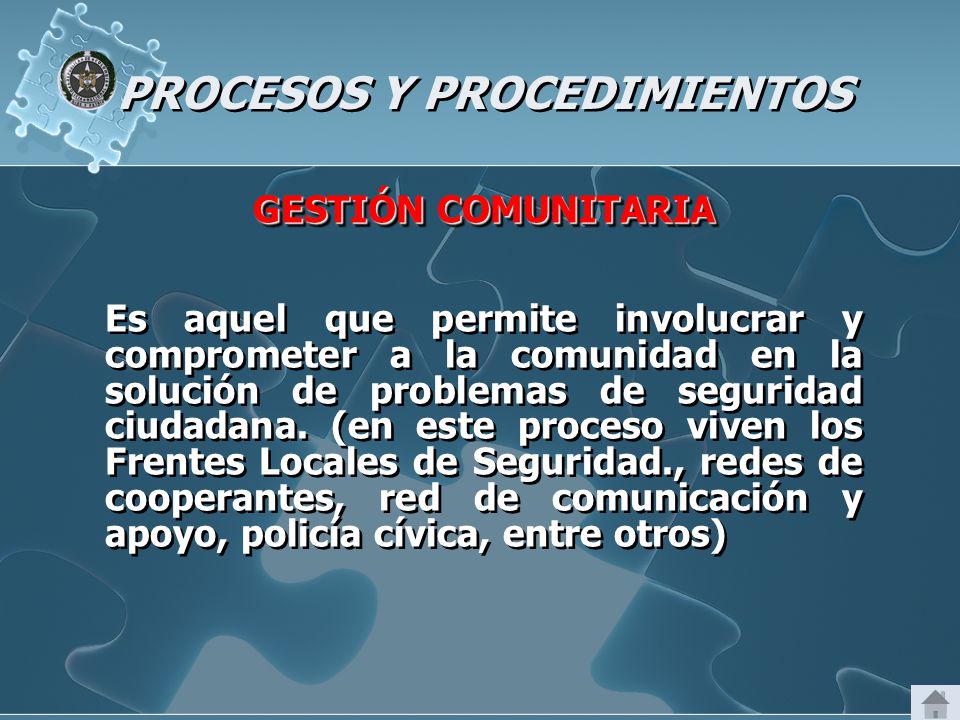 PROCESOS Y PROCEDIMIENTOS

GESTIÓN COMUNITARIA

Es aquel que permite involucrar y comprometer a la comunidad en la solución de problemas de seguridad ciudadana. (en este proceso viven los Frentes Locales de Seguridad., redes de cooperantes, red de comunicación y apoyo, policía cívica, entre otros)